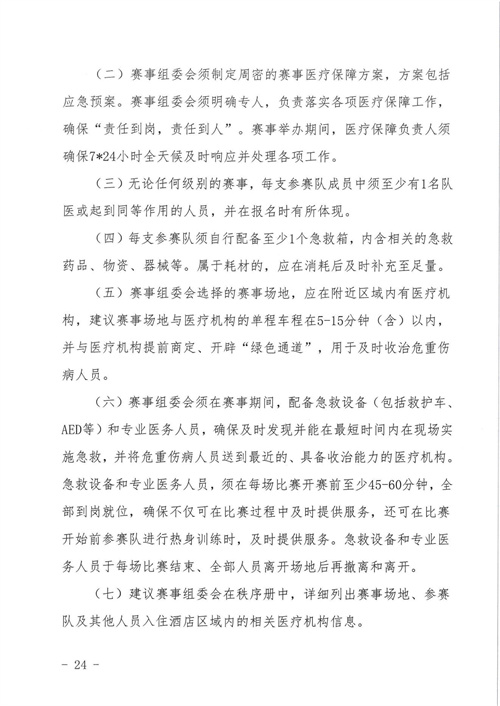 （二）赛事组委会须制定周密的赛事医疗保障方案，方案包括应急预案。赛事组委会须明确专人，负责落实各项医疗保障工作，确保“责任到岗，责任到人”。赛事举办期间，医疗保障负责人须确保7*24小时全天候及时响应并处理各项工作。

（三）无论任何级别的赛事，每支参赛队成员中须至少有1名队医或起到同等作用的人员，并在报名时有所体现。

（四）每支参赛队须自行配备至少1个急救箱，内含相关的急救药品、物资、器械等。属于耗材的，应在消耗后及时补充至足量。

（五）赛事组委会选择的赛事场地，应在附近区域内有医疗机构，建议赛事场地与医疗机构的单程车程在5-15分钟（含）以内，并与医疗机构提前商定、开辟“绿色通道”，用于及时收治危重伤病人员。

（六）赛事组委会须在赛事期间，配备急救设备（包括救护车、AED等）和专业医务人员，确保及时发现并能在最短时间内在现场实施急救，并将危重伤病人员送到最近的、具备收治能力的医疗机构。急救设备和专业医务人员，须在每场比赛开赛前至少45-60分钟，全部到岗就位，确保不仅可在比赛过程中及时提供服务，还可在比赛开始前参赛队进行热身训练时，及时提供服务。急救设备和专业医务人员于每场比赛结束、全部人员离开场地后再撤离和离开。

（七）建议赛事组委会在秩序册中，详细列出赛事场地、参赛队及其他人员入住酒店区域内的相关医疗机构信息。

- 24 -